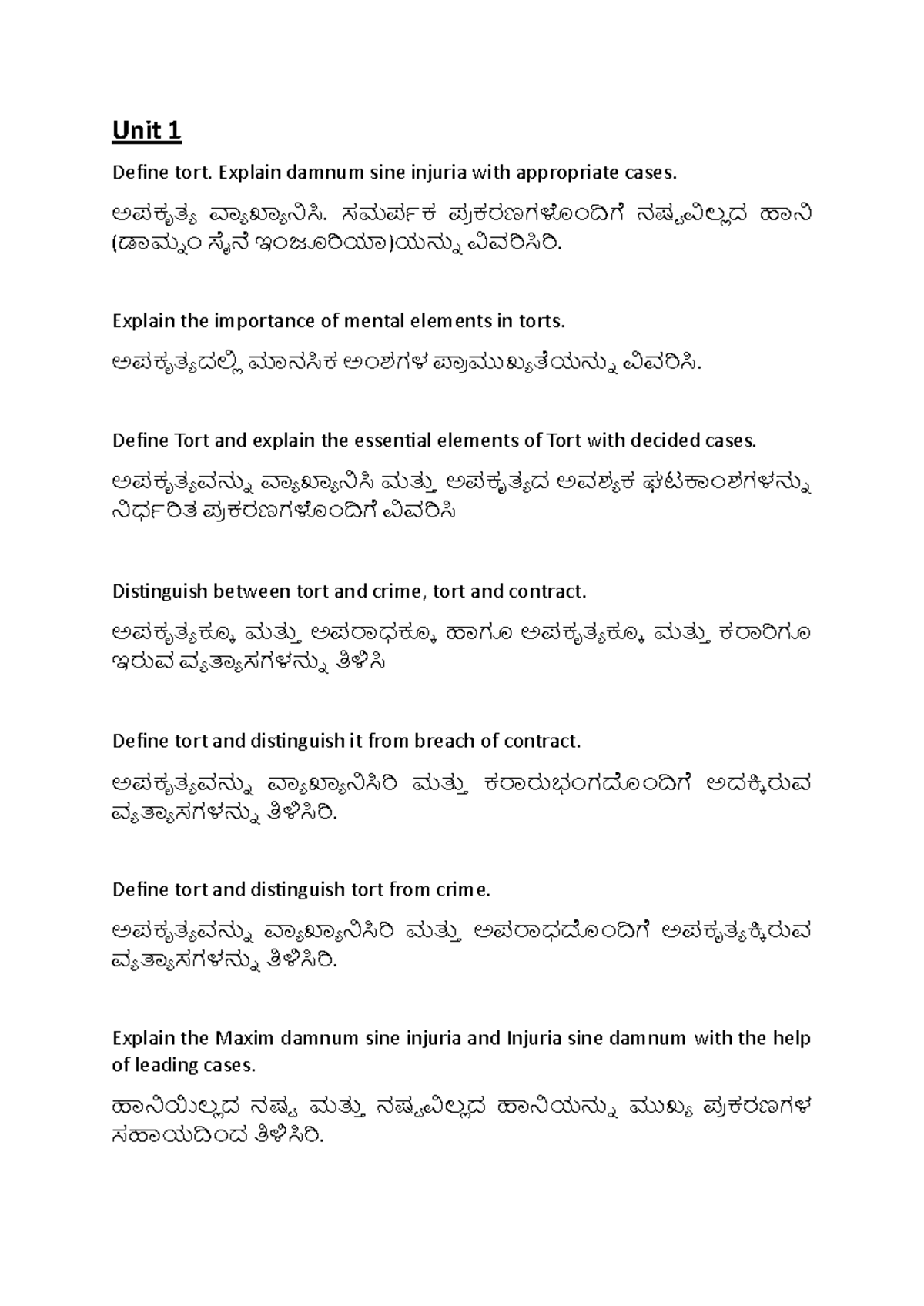 Unit 1

Define tort. Explain damnum sine injuria with appropriate cases.

ಅಪಕೃತ್ಯ ವ್ಯಾಖ್ಯಾನಿಸಿ. ಸಮರ್ಪಕ ಪ್ರಕರಣಗಳೊಂದಿಗೆ ನಷ್ಟವಿಲ್ಲದ ಹಾನಿ (ಡಾಮ್ನಂ ಸೈನೆ ಇಂಜೂರಿಯಾ)ಯನ್ನು ವಿವರಿಸಿರಿ.

Explain the importance of mental elements in torts.

ಅಪಕೃತ್ಯದಲ್ಲಿ ಮಾನಸಿಕ ಅಂಶಗಳ ಪ್ರಾಮುಖ್ಯತೆಯನ್ನು ವಿವರಿಸಿ.

Define Tort and explain the essential elements of Tort with decided cases.

ಅಪಕೃತ್ಯವನ್ನು ವ್ಯಾಖ್ಯಾನಿಸಿ ಮತ್ತು ಅಪಕೃತ್ಯದ ಅವಶ್ಯಕ ಘಟಕಾಂಶಗಳನ್ನು ನಿರ್ಧರಿತ ಪ್ರಕರಣಗಳೊಂದಿಗೆ ವಿವರಿಸಿ

Distinguish between tort and crime, tort and contract.

ಅಪಕೃತ್ಯಕ್ಕೂ ಮತ್ತು ಅಪರಾಧಕ್ಕೂ ಹಾಗೂ ಅಪಕೃತ್ಯಕ್ಕೂ ಮತ್ತು ಕರಾರಿಗೂ ಇರುವ ವ್ಯತ್ಯಾಸಗಳನ್ನು ತಿಳಿಸಿ

Define tort and distinguish it from breach of contract.

ಅಪಕೃತ್ಯವನ್ನು ವ್ಯಾಖ್ಯಾನಿಸಿರಿ ಮತ್ತು ಕರಾರುಭಂಗದೊಂದಿಗೆ ಅದಕ್ಕಿರುವ ವ್ಯತ್ಯಾಸಗಳನ್ನು ತಿಳಿಸಿರಿ.

Define tort and distinguish tort from crime.

ಅಪಕೃತ್ಯವನ್ನು ವ್ಯಾಖ್ಯಾನಿಸಿರಿ ಮತ್ತು ಅಪರಾಧದೊಂದಿಗೆ ಅಪಕೃತ್ಯಕ್ಕಿರುವ ವ್ಯತ್ಯಾಸಗಳನ್ನು ತಿಳಿಸಿರಿ.

Explain the Maxim damnum sine injuria and Injuria sine damnum with the help of leading cases.

ಹಾನಿಯಿಲ್ಲದ ನಷ್ಟ ಮತ್ತು ನಷ್ಟವಿಲ್ಲದ ಹಾನಿಯನ್ನು ಮುಖ್ಯ ಪ್ರಕರಣಗಳ ಸಹಾಯದಿಂದ ತಿಳಿಸಿರಿ.